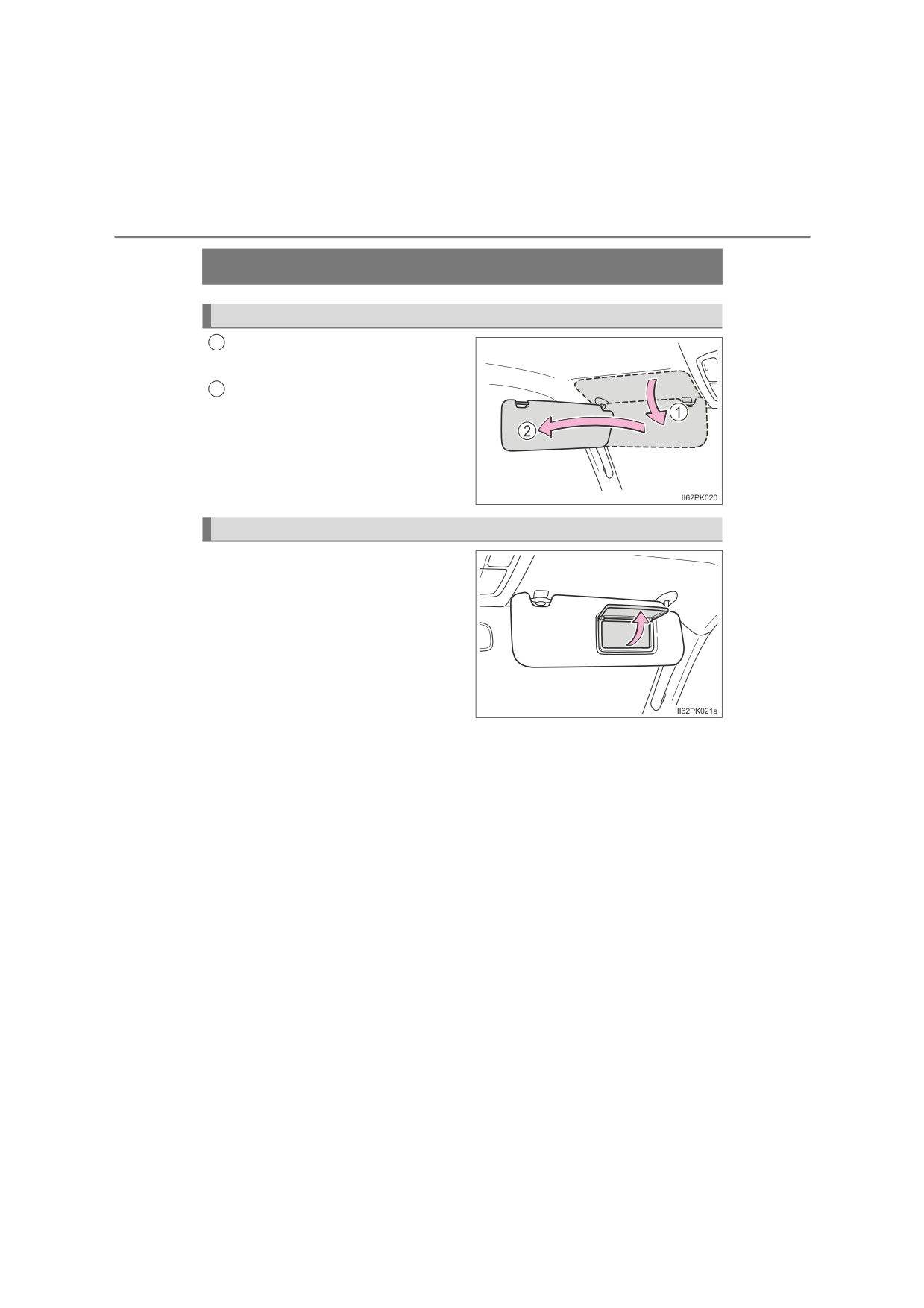 ①

②

II62PK020

II62PK021a